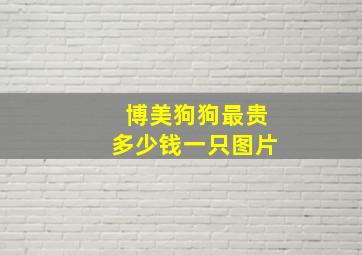 博美狗狗最贵
多少钱一只图片